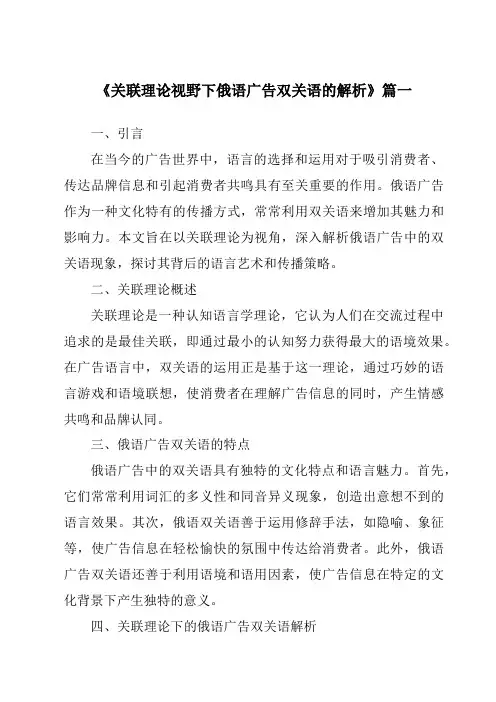 《关联理论视野下俄语广告双关语的解析》篇一

一、引言

在当今的广告世界中，语言的选择和运用对于吸引消费者、传达品牌信息和引起消费者共鸣具有至关重要的作用。俄语广告作为一种文化特有的传播方式，常常利用双关语来增加其魅力和影响力。本文旨在以关联理论为视角，深入解析俄语广告中的双关语现象，探讨其背后的语言艺术和传播策略。

二、关联理论概述

关联理论是一种认知语言学理论，它认为人们在交流过程中追求的是最佳关联，即通过最小的认知努力获得最大的语境效果。在广告语言中，双关语的运用正是基于这一理论，通过巧妙的语言游戏和语境联想，使消费者在理解广告信息的同时，产生情感共鸣和品牌认同。

三、俄语广告双关语的特点

俄语广告中的双关语具有独特的文化特点和语言魅力。首先，它们常常利用词汇的多义性和同音异义现象，创造出意想不到的语言效果。其次，俄语双关语善于运用修辞手法，如隐喻、象征等，使广告信息在轻松愉快的氛围中传达给消费者。此外，俄语广告双关语还善于利用语境和语用因素，使广告信息在特定的文化背景下产生独特的意义。

四、关联理论下的俄语广告双关语解析